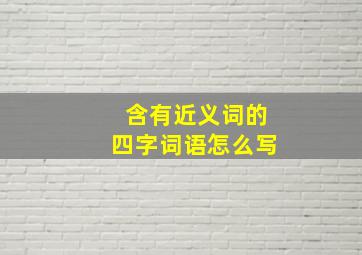 含有近义词的
四字词语怎么写